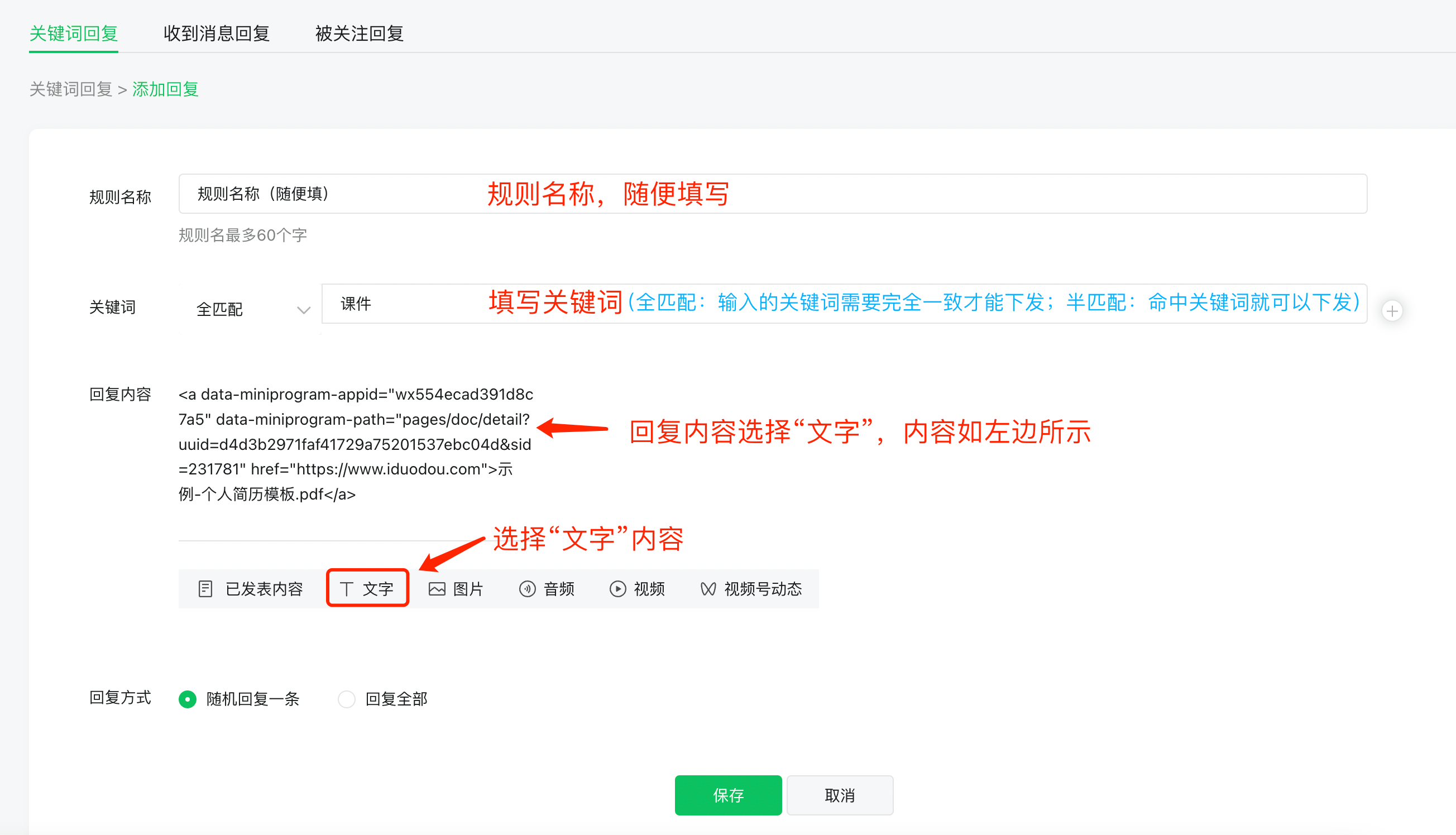 关键词回复　收到消息回复　被关注回复

关键词回复 > 添加回复

规则名称　规则名称（随便填）　规则名称，随便填写

规则名最多60个字

关键词　全匹配　课件　填写关键词（全匹配：输入的关键词需要完全一致才能下发；半匹配：命中关键词就可以下发）

回复内容　<a data-miniprogram-appid="wx554ecad391d8c7a5" data-miniprogram-path="pages/doc/detail?uuid=d4d3b2971faf41729a75201537ebc04d&sid=231781" href="https://www.iduodou.com">示例-个人简历模板.pdf</a>

回复内容选择“文字”，内容如左边所示

选择“文字”内容

已发表内容　文字　图片　音频　视频　视频号动态

回复方式　随机回复一条　回复全部

保存　取消